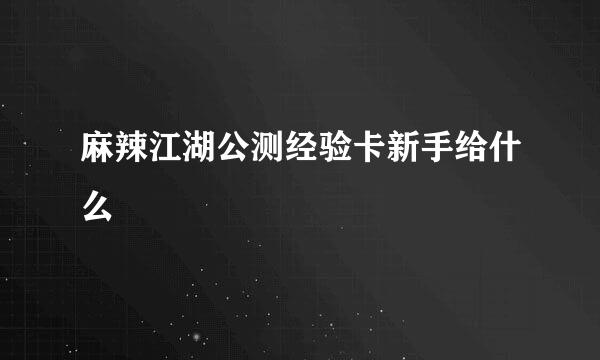 麻辣江湖公测经验卡新手给什么